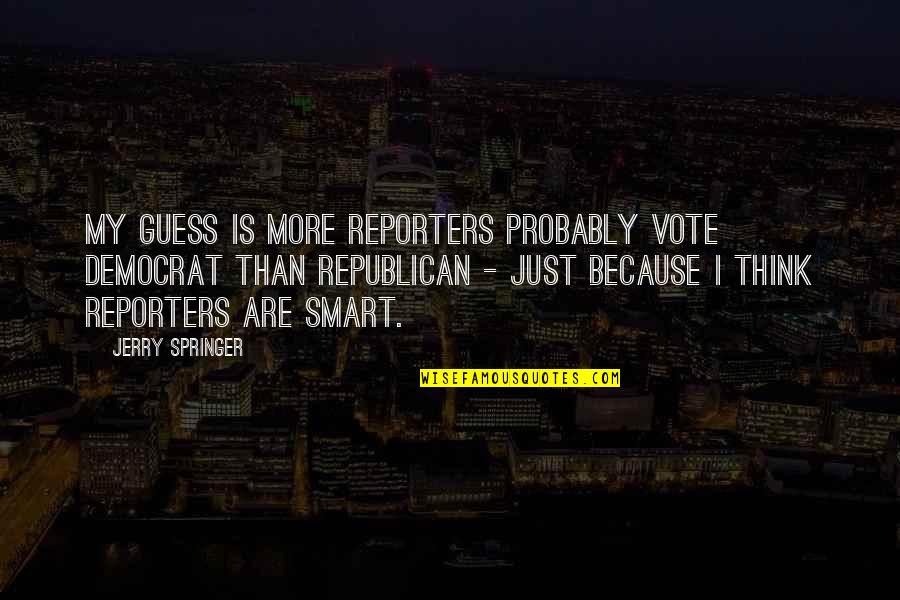 MY GUESS IS MORE REPORTERS PROBABLY VOTE DEMOCRAT THAN REPUBLICAN - JUST BECAUSE I THINK REPORTERS ARE SMART.

JERRY SPRINGER

WISEFAMOUSQUOTES.COM